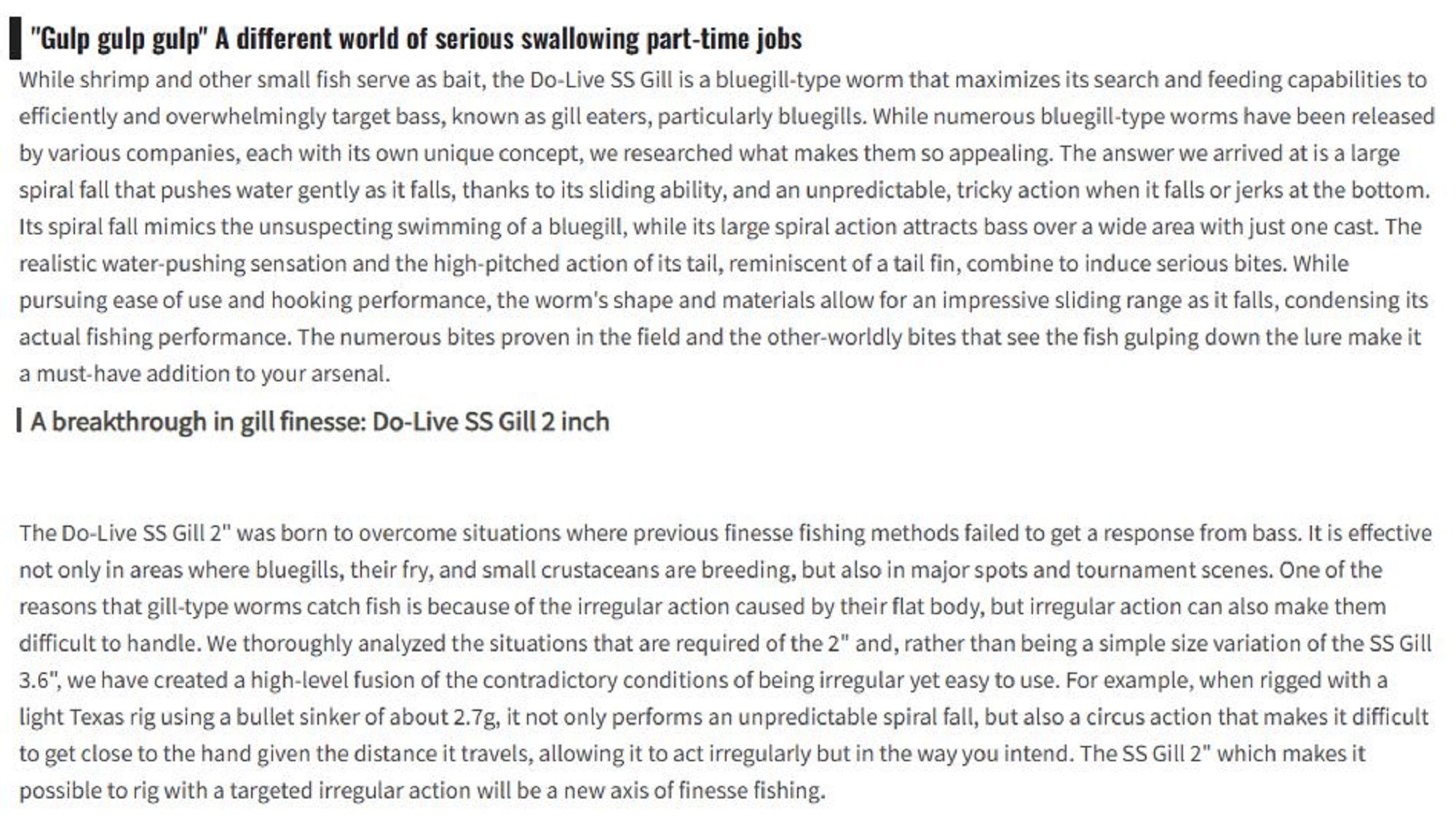 "Gulp gulp gulp" A different world of serious swallowing part-time jobs

While shrimp and other small fish serve as bait, the Do-Live SS Gill is a bluegill-type worm that maximizes its search and feeding capabilities to efficiently and overwhelmingly target bass, known as gill eaters, particularly bluegills. While numerous bluegill-type worms have been released by various companies, each with its own unique concept, we researched what makes them so appealing. The answer we arrived at is a large spiral fall that pushes water gently as it falls, thanks to its sliding ability, and an unpredictable, tricky action when it falls or jerks at the bottom. Its spiral fall mimics the unsuspecting swimming of a bluegill, while its large spiral action attracts bass over a wide area with just one cast. The realistic water-pushing sensation and the high-pitched action of its tail, reminiscent of a tail fin, combine to induce serious bites. While pursuing ease of use and hooking performance, the worm's shape and materials allow for an impressive sliding range as it falls, condensing its actual fishing performance. The numerous bites proven in the field and the other-worldly bites that see the fish gulping down the lure make it a must-have addition to your arsenal.

A breakthrough in gill finesse: Do-Live SS Gill 2 inch

The Do-Live SS Gill 2" was born to overcome situations where previous finesse fishing methods failed to get a response from bass. It is effective not only in areas where bluegills, their fry, and small crustaceans are breeding, but also in major spots and tournament scenes. One of the reasons that gill-type worms catch fish is because of the irregular action caused by their flat body, but irregular action can also make them difficult to handle. We thoroughly analyzed the situations that are required of the 2" and, rather than being a simple size variation of the SS Gill 3.6", we have created a high-level fusion of the contradictory conditions of being irregular yet easy to use. For example, when rigged with a light Texas rig using a bullet sinker of about 2.7g, it not only performs an unpredictable spiral fall, but also a circus action that makes it difficult to get close to the hand given the distance it travels, allowing it to act irregularly but in the way you intend. The SS Gill 2" which makes it possible to rig with a targeted irregular action will be a new axis of finesse fishing.